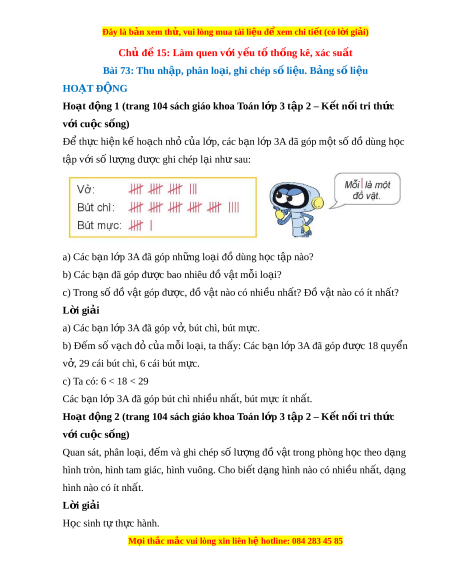 Đây là bản xem thử, vui lòng mua tài liệu để xem chi tiết (có lời giải)

Chủ đề 15: Làm quen với yếu tố thống kê, xác suất

Bài 73: Thu nhập, phân loại, ghi chép số liệu. Bảng số liệu

HOẠT ĐỘNG

Hoạt động 1 (trang 104 sách giáo khoa Toán lớp 3 tập 2 – Kết nối tri thức với cuộc sống)

Để thực hiện kế hoạch nhỏ của lớp, các bạn lớp 3A đã góp một số đồ dùng học tập với số lượng được ghi chép lại như sau:

Vở:
Bút chì:
Bút mực:

Mỗi | là một đồ vật.

a) Các bạn lớp 3A đã góp những loại đồ dùng học tập nào?

b) Các bạn đã góp được bao nhiêu đồ vật mỗi loại?

c) Trong số đồ vật góp được, đồ vật nào có nhiều nhất? Đồ vật nào có ít nhất?

Lời giải

a) Các bạn lớp 3A đã góp vở, bút chì, bút mực.

b) Đếm số vạch đỏ của mỗi loại, ta thấy: Các bạn lớp 3A đã góp được 18 quyển vở, 29 cái bút chì, 6 cái bút mực.

c) Ta có: 6 < 18 < 29

Các bạn lớp 3A đã góp bút chì nhiều nhất, bút mực ít nhất.

Hoạt động 2 (trang 104 sách giáo khoa Toán lớp 3 tập 2 – Kết nối tri thức với cuộc sống)

Quan sát, phân loại, đếm và ghi chép số lượng đồ vật trong phòng học theo dạng hình tròn, hình tam giác, hình vuông. Cho biết dạng hình nào có nhiều nhất, dạng hình nào có ít nhất.

Lời giải

Học sinh tự thực hành.

Mọi thắc mắc vui lòng xin liên hệ hotline: 084 283 45 85